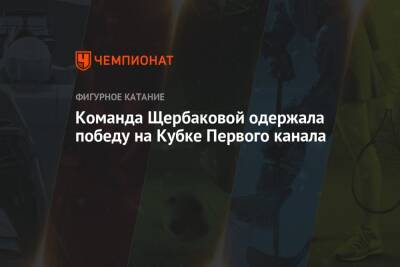 ЧЕМПИОНАТ

ФИГУРНОЕ КАТАНИЕ

Команда Щербаковой одержала победу на Кубке Первого канала